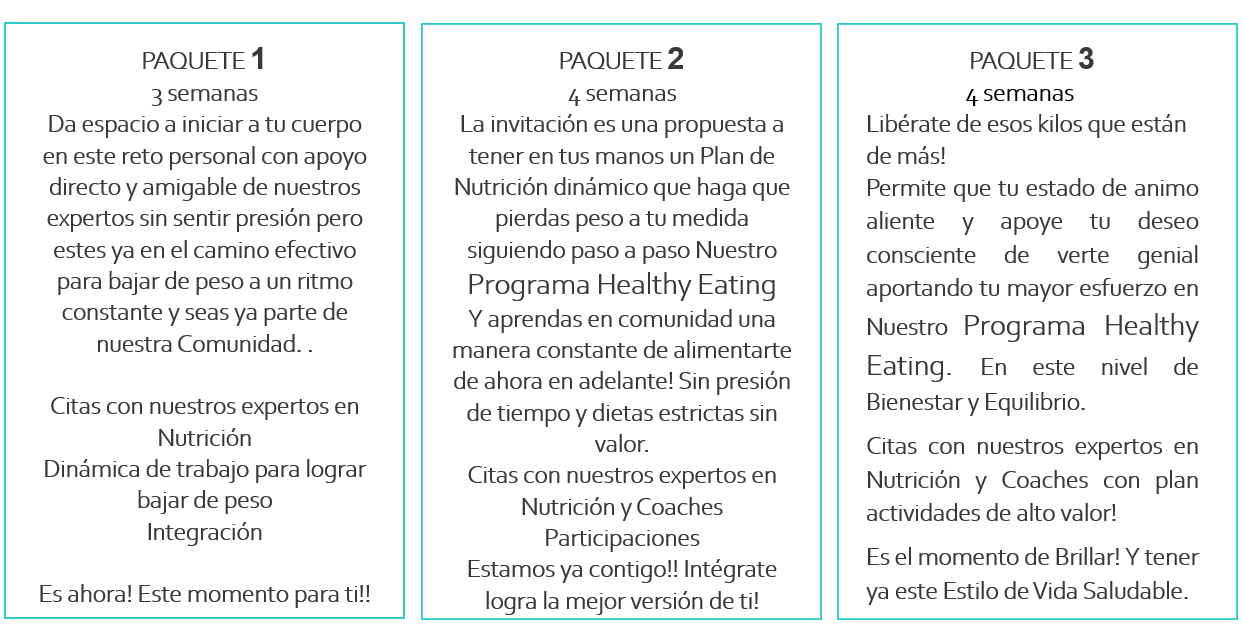 PAQUETE 1
3 semanas
Da espacio a iniciar a tu cuerpo en este reto personal con apoyo directo y amigable de nuestros expertos sin sentir presión pero estes ya en el camino efectivo para bajar de peso a un ritmo constante y seas ya parte de nuestra Comunidad. .

Citas con nuestros expertos en Nutrición
Dinámica de trabajo para lograr bajar de peso
Integración

Es ahora! Este momento para ti!!

PAQUETE 2
4 semanas
La invitación es una propuesta a tener en tus manos un Plan de Nutrición dinámico que haga que pierdas peso a tu medida siguiendo paso a paso Nuestro Programa Healthy Eating
Y aprendas en comunidad una manera constante de alimentarte de ahora en adelante! Sin presión de tiempo y dietas estrictas sin valor.
Citas con nuestros expertos en Nutrición y Coaches
Participaciones
Estamos ya contigo!! Intégrate logra la mejor versión de ti!

PAQUETE 3
4 semanas
Libérate de esos kilos que están de más!
Permite que tu estado de animo aliente y apoye tu deseo consciente de verte genial aportando tu mayor esfuerzo en Nuestro Programa Healthy Eating. En este nivel de Bienestar y Equilibrio.

Citas con nuestros expertos en Nutrición y Coaches con plan actividades de alto valor!

Es el momento de Brillar! Y tener ya este Estilo de Vida Saludable.